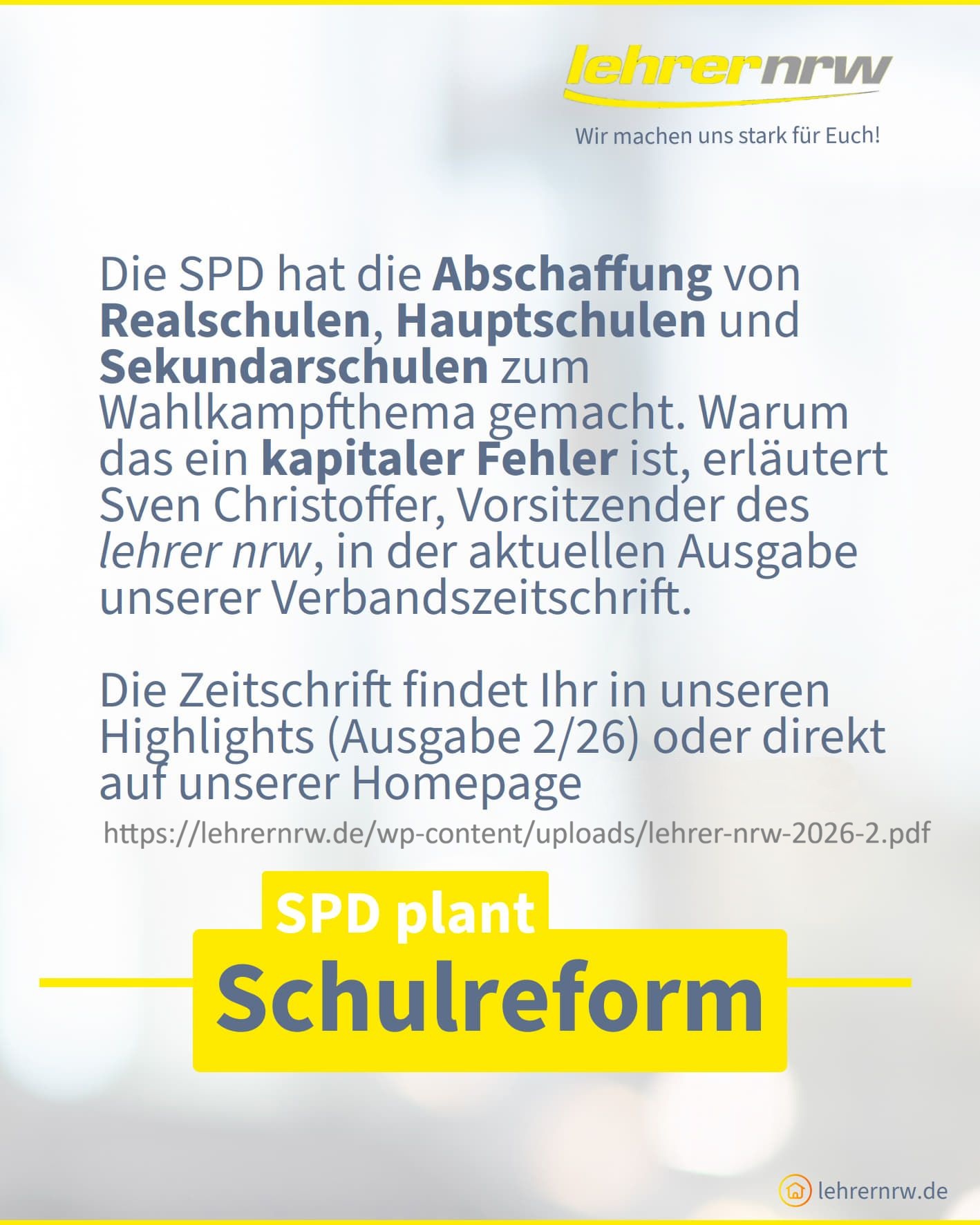 lehrernrw

Wir machen uns stark für Euch!

Die SPD hat die Abschaffung von Realschulen, Hauptschulen und Sekundarschulen zum Wahlkampfthema gemacht. Warum das ein kapitaler Fehler ist, erläutert Sven Christoffer, Vorsitzender des lehrer nrw, in der aktuellen Ausgabe unserer Verbandszeitschrift.

Die Zeitschrift findet Ihr in unseren Highlights (Ausgabe 2/26) oder direkt auf unserer Homepage

https://lehrernrw.de/wp-content/uploads/lehrer-nrw-2026-2.pdf

SPD plant

Schulreform

lehrernrw.de